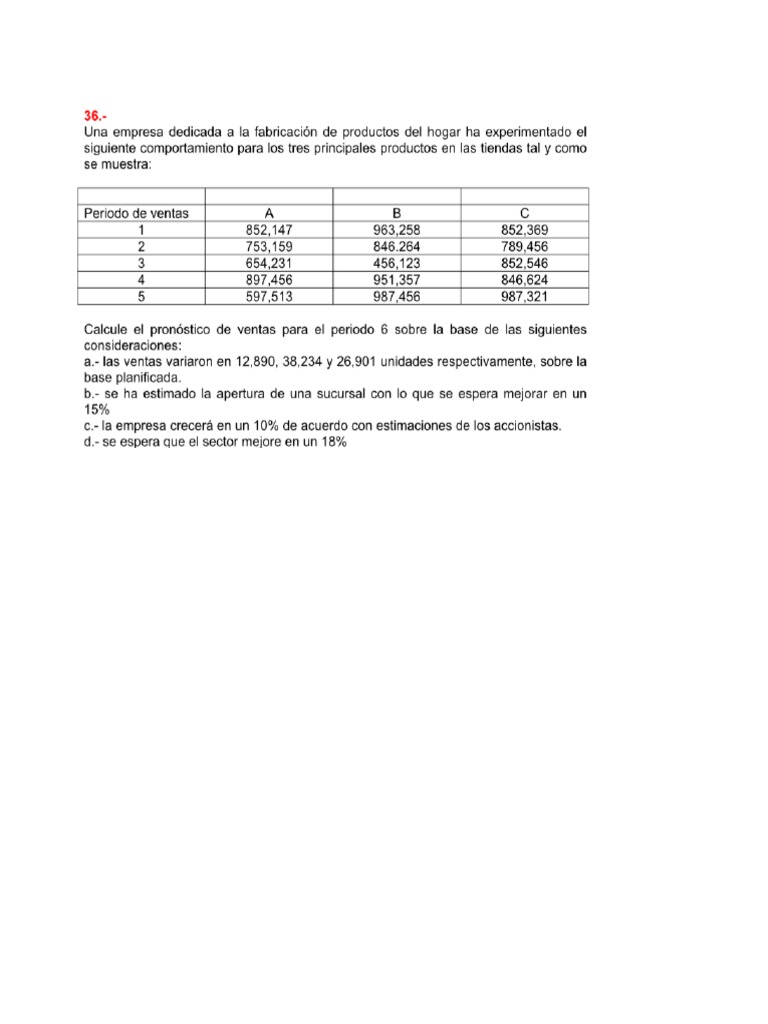 36.-
Una empresa dedicada a la fabricación de productos del hogar ha experimentado el siguiente comportamiento para los tres principales productos en las tiendas tal y como se muestra:

| | | | |
|---|---|---|---|
| Periodo de ventas | A | B | C |
| 1 | 852,147 | 963,258 | 852,369 |
| 2 | 753,159 | 846.264 | 789,456 |
| 3 | 654,231 | 456,123 | 852,546 |
| 4 | 897,456 | 951,357 | 846,624 |
| 5 | 597,513 | 987,456 | 987,321 |

Calcule el pronóstico de ventas para el periodo 6 sobre la base de las siguientes consideraciones:
a.- las ventas variaron en 12,890, 38,234 y 26,901 unidades respectivamente, sobre la base planificada.
b.- se ha estimado la apertura de una sucursal con lo que se espera mejorar en un 15%
c.- la empresa crecerá en un 10% de acuerdo con estimaciones de los accionistas.
d.- se espera que el sector mejore en un 18%